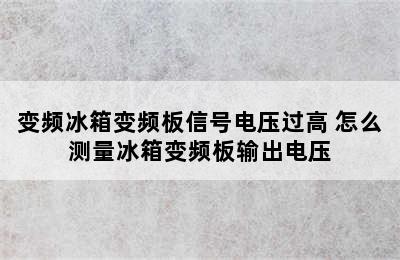 变频冰箱变频板信号电压过高 怎么测量冰箱变频板输出电压